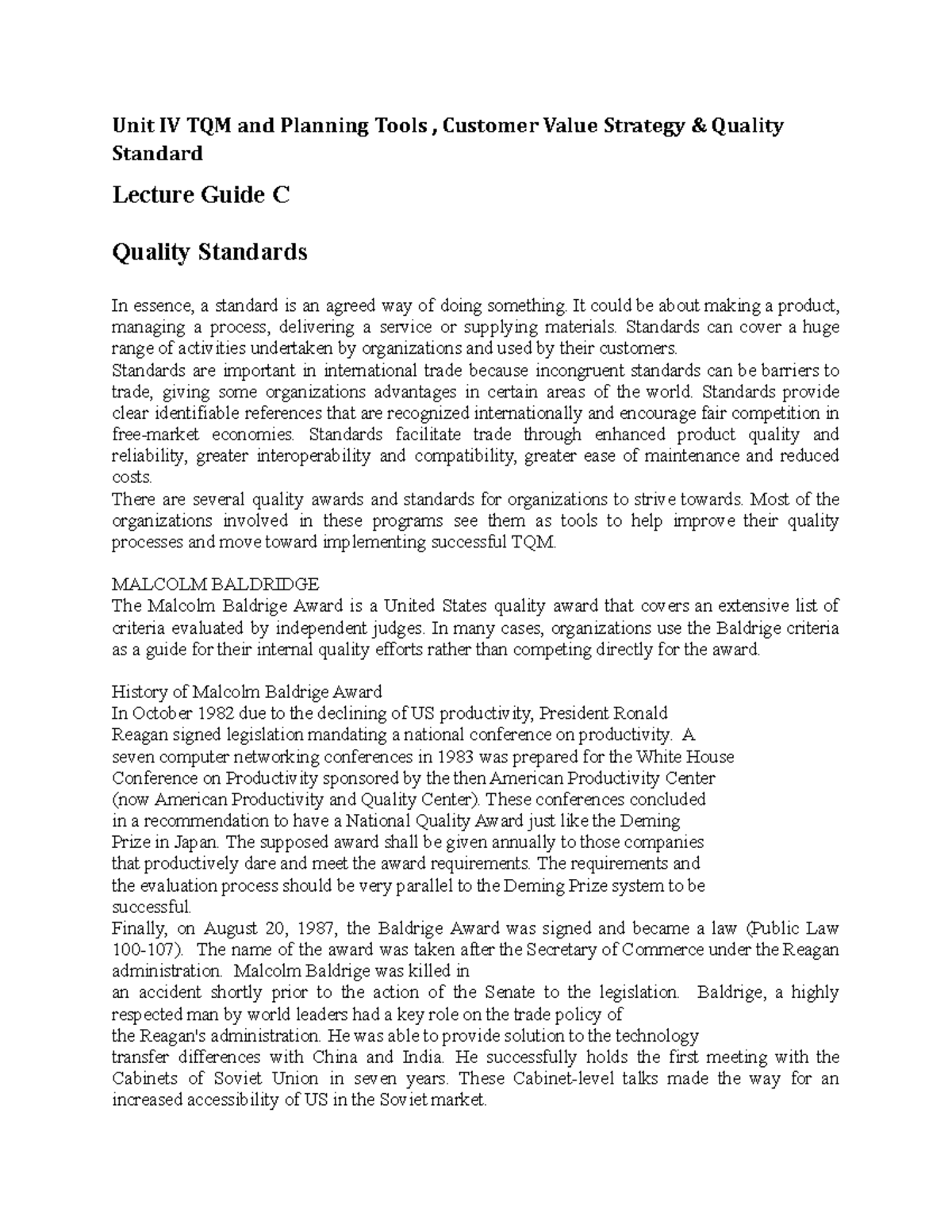 Unit IV TQM and Planning Tools , Customer Value Strategy & Quality Standard

Lecture Guide C

Quality Standards

In essence, a standard is an agreed way of doing something. It could be about making a product, managing a process, delivering a service or supplying materials. Standards can cover a huge range of activities undertaken by organizations and used by their customers.
Standards are important in international trade because incongruent standards can be barriers to trade, giving some organizations advantages in certain areas of the world. Standards provide clear identifiable references that are recognized internationally and encourage fair competition in free-market economies. Standards facilitate trade through enhanced product quality and reliability, greater interoperability and compatibility, greater ease of maintenance and reduced costs.
There are several quality awards and standards for organizations to strive towards. Most of the organizations involved in these programs see them as tools to help improve their quality processes and move toward implementing successful TQM.

MALCOLM BALDRIDGE
The Malcolm Baldrige Award is a United States quality award that covers an extensive list of criteria evaluated by independent judges. In many cases, organizations use the Baldrige criteria as a guide for their internal quality efforts rather than competing directly for the award.

History of Malcolm Baldrige Award
In October 1982 due to the declining of US productivity, President Ronald Reagan signed legislation mandating a national conference on productivity. A seven computer networking conferences in 1983 was prepared for the White House Conference on Productivity sponsored by the then American Productivity Center (now American Productivity and Quality Center). These conferences concluded in a recommendation to have a National Quality Award just like the Deming Prize in Japan. The supposed award shall be given annually to those companies that productively dare and meet the award requirements. The requirements and the evaluation process should be very parallel to the Deming Prize system to be successful.
Finally, on August 20, 1987, the Baldrige Award was signed and became a law (Public Law 100-107). The name of the award was taken after the Secretary of Commerce under the Reagan administration. Malcolm Baldrige was killed in an accident shortly prior to the action of the Senate to the legislation. Baldrige, a highly respected man by world leaders had a key role on the trade policy of the Reagan's administration. He was able to provide solution to the technology transfer differences with China and India. He successfully holds the first meeting with the Cabinets of Soviet Union in seven years. These Cabinet-level talks made the way for an increased accessibility of US in the Soviet market.